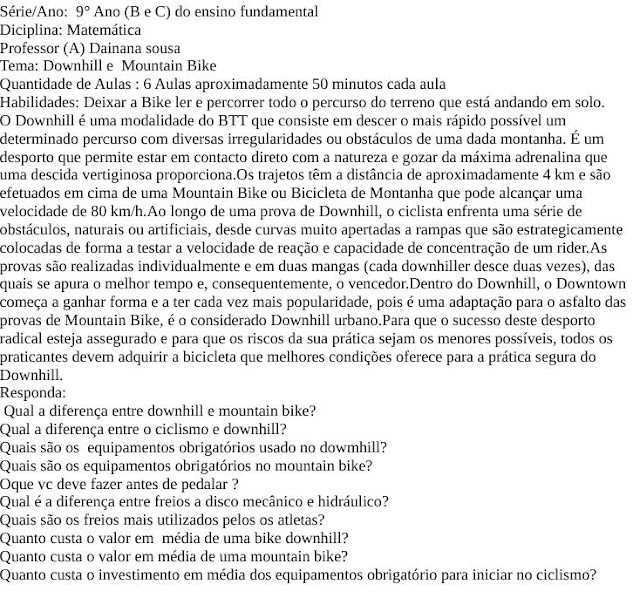 Série/Ano: 9° Ano (B e C) do ensino fundamental
Diciplina: Matemática
Professor (A) Dainana sousa
Tema: Downhill e Mountain Bike
Quantidade de Aulas : 6 Aulas aproximadamente 50 minutos cada aula
Habilidades: Deixar a Bike ler e percorrer todo o percurso do terreno que está andando em solo.
O Downhill é uma modalidade do BTT que consiste em descer o mais rápido possível um determinado percurso com diversas irregularidades ou obstáculos de uma dada montanha. É um desporto que permite estar em contacto direto com a natureza e gozar da máxima adrenalina que uma descida vertiginosa proporciona.Os trajetos têm a distância de aproximadamente 4 km e são efetuados em cima de uma Mountain Bike ou Bicicleta de Montanha que pode alcançar uma velocidade de 80 km/h.Ao longo de uma prova de Downhill, o ciclista enfrenta uma série de obstáculos, naturais ou artificiais, desde curvas muito apertadas a rampas que são estrategicamente colocadas de forma a testar a velocidade de reação e capacidade de concentração de um rider.As provas são realizadas individualmente e em duas mangas (cada downhiller desce duas vezes), das quais se apura o melhor tempo e, consequentemente, o vencedor.Dentro do Downhill, o Downtown começa a ganhar forma e a ter cada vez mais popularidade, pois é uma adaptação para o asfalto das provas de Mountain Bike, é o considerado Downhill urbano.Para que o sucesso deste desporto radical esteja assegurado e para que os riscos da sua prática sejam os menores possíveis, todos os praticantes devem adquirir a bicicleta que melhores condições oferece para a prática segura do Downhill.
Responda:
Qual a diferença entre downhill e mountain bike?
Qual a diferença entre o ciclismo e downhill?
Quais são os equipamentos obrigatórios usado no dowmhill?
Quais são os equipamentos obrigatórios no mountain bike?
Oque vc deve fazer antes de pedalar ?
Qual é a diferença entre freios a disco mecânico e hidráulico?
Quais são os freios mais utilizados pelos os atletas?
Quanto custa o valor em média de uma bike downhill?
Quanto custa o valor em média de uma mountain bike?
Quanto custa o investimento em média dos equipamentos obrigatório para iniciar no ciclismo?